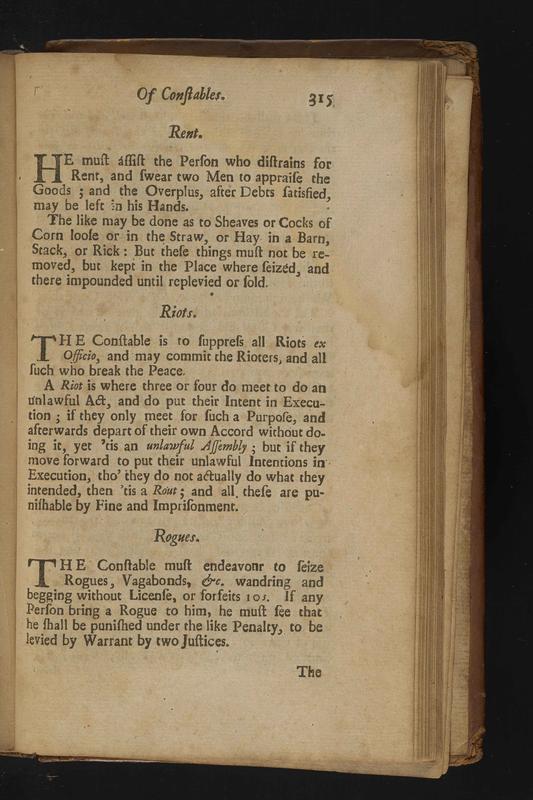 Of Conſtables. 315

Rent.

HE muſt aſſiſt the Perſon who diſtrains for Rent, and ſwear two Men to appraiſe the Goods; and the Overplus, after Debts ſatisfied, may be left in his Hands.

The like may be done as to Sheaves or Cocks of Corn looſe or in the Straw, or Hay in a Barn, Stack, or Rick: But theſe things muſt not be removed, but kept in the Place where ſeized, and there impounded until replevied or ſold.

Riots.

THE Conſtable is to ſuppreſs all Riots ex Officio, and may commit the Rioters, and all ſuch who break the Peace.

A Riot is where three or four do meet to do an unlawful Act, and do put their Intent in Execution; if they only meet for ſuch a Purpoſe, and afterwards depart of their own Accord without doing it, yet 'tis an unlawful Aſſembly; but if they move forward to put their unlawful Intentions in Execution, tho' they do not actually do what they intended, then 'tis a Rout; and all theſe are puniſhable by Fine and Impriſonment.

Rogues.

THE Conſtable muſt endeavonr to ſeize Rogues, Vagabonds, &c. wandring and begging without Licenſe, or forfeits 10s. If any Perſon bring a Rogue to him, he muſt ſee that he ſhall be puniſhed under the like Penalty, to be levied by Warrant by two Juſtices.

The